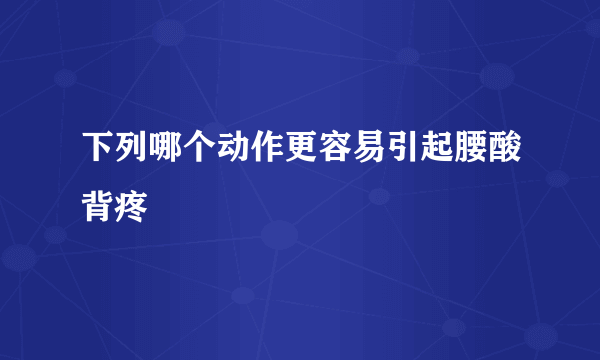 下列哪个动作更容易引起腰酸背疼